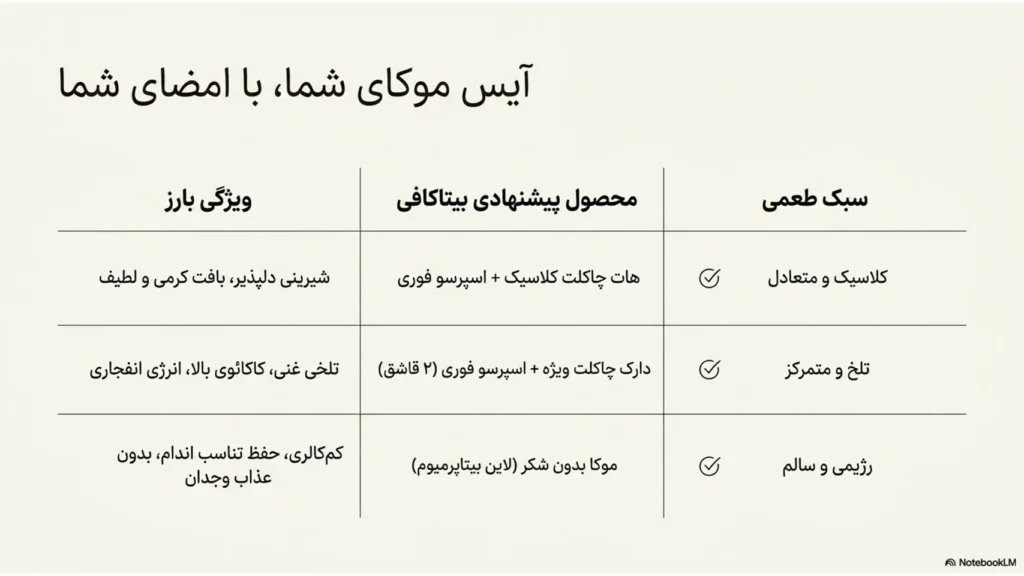 آیس موکای شما، با امضای شما

| سبک طعمی | محصول پیشنهادی بیتاکافی | ویژگی بارز |
|---|---|---|
| کلاسیک و متعادل | هات چاکلت کلاسیک + اسپرسو فوری | شیرینی دلپذیر، بافت کرمی و لطیف |
| تلخ و متمرکز | دارک چاکلت ویژه + اسپرسو فوری (۲ قاشق) | تلخی غنی، کاکائوی بالا، انرژی انفجاری |
| رژیمی و سالم | موکا بدون شکر (لاین بیتاپرمیوم) | کم‌کالری، حفظ تناسب اندام، بدون عذاب وجدان |

NotebookLM